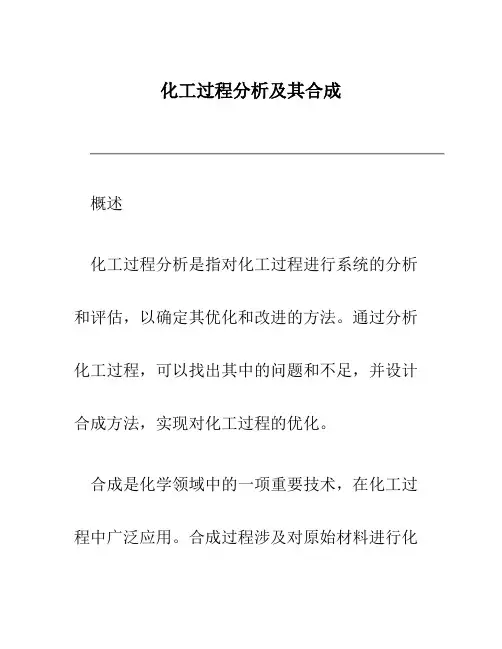 化工过程分析及其合成

概述

化工过程分析是指对化工过程进行系统的分析和评估，以确定其优化和改进的方法。通过分析化工过程，可以找出其中的问题和不足，并设计合成方法，实现对化工过程的优化。

合成是化学领域中的一项重要技术，在化工过程中广泛应用。合成过程涉及对原始材料进行化